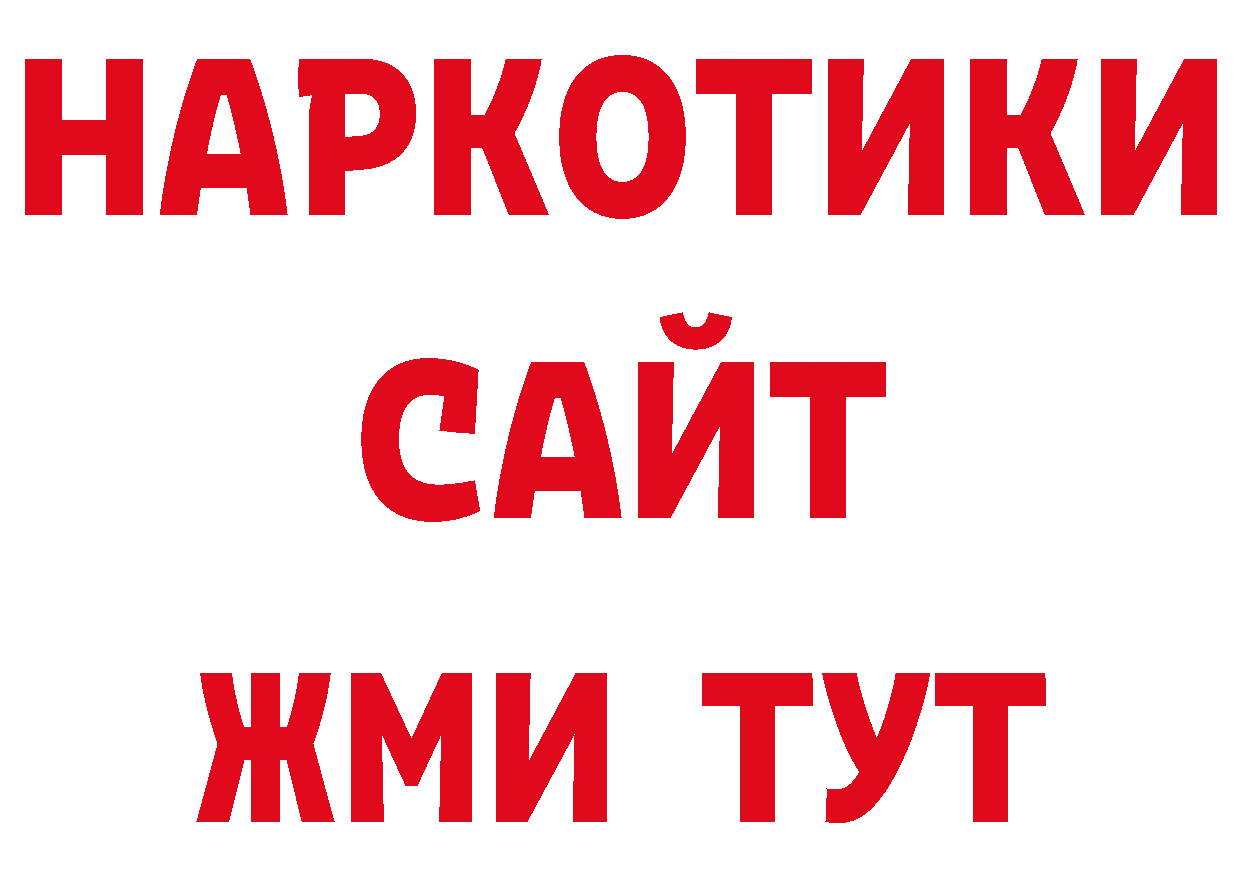 НАРКОТИКИ
САЙТ
ЖМИ ТУТ